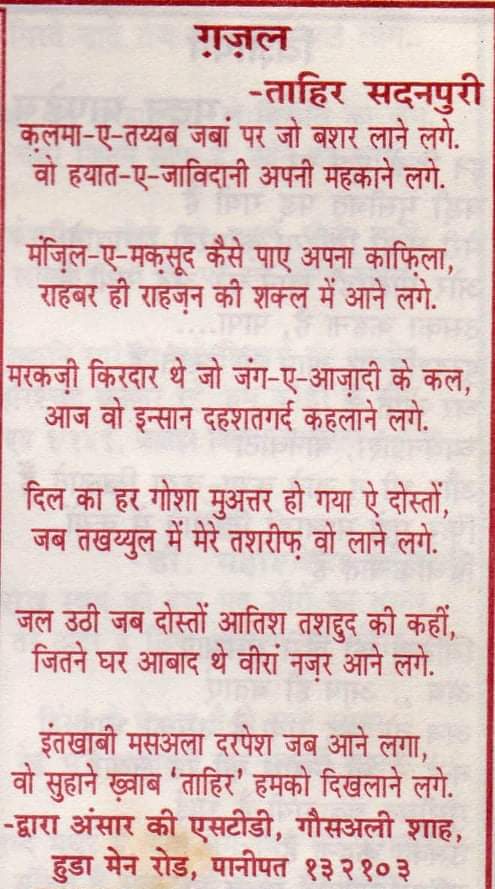 ग़ज़ल

-ताहिर सदनपुरी

क़लमा-ए-तय्यब जबां पर जो बशर लाने लगे.
वो हयात-ए-जाविदानी अपनी महकाने लगे.

मंज़िल-ए-मक़सूद कैसे पाए अपना काफ़िला,
राहबर ही राहज़न की शक्ल में आने लगे.

मरकज़ी किरदार थे जो जंग-ए-आज़ादी के कल,
आज वो इन्सान दहशतगर्द कहलाने लगे.

दिल का हर गोशा मुअत्तर हो गया ऐ दोस्तों,
जब तखय्युल में मेरे तशरीफ़ वो लाने लगे.

जल उठी जब दोस्तों आतिश तशद्दुद की कहीं,
जितने घर आबाद थे वीरां नज़र आने लगे.

इंतखाबी मसअला दरपेश जब आने लगा,
वो सुहाने ख़्वाब 'ताहिर' हमको दिखलाने लगे.

-द्वारा अंसार की एसटीडी, गौसअली शाह,
हुडा मेन रोड, पानीपत १३२१०३